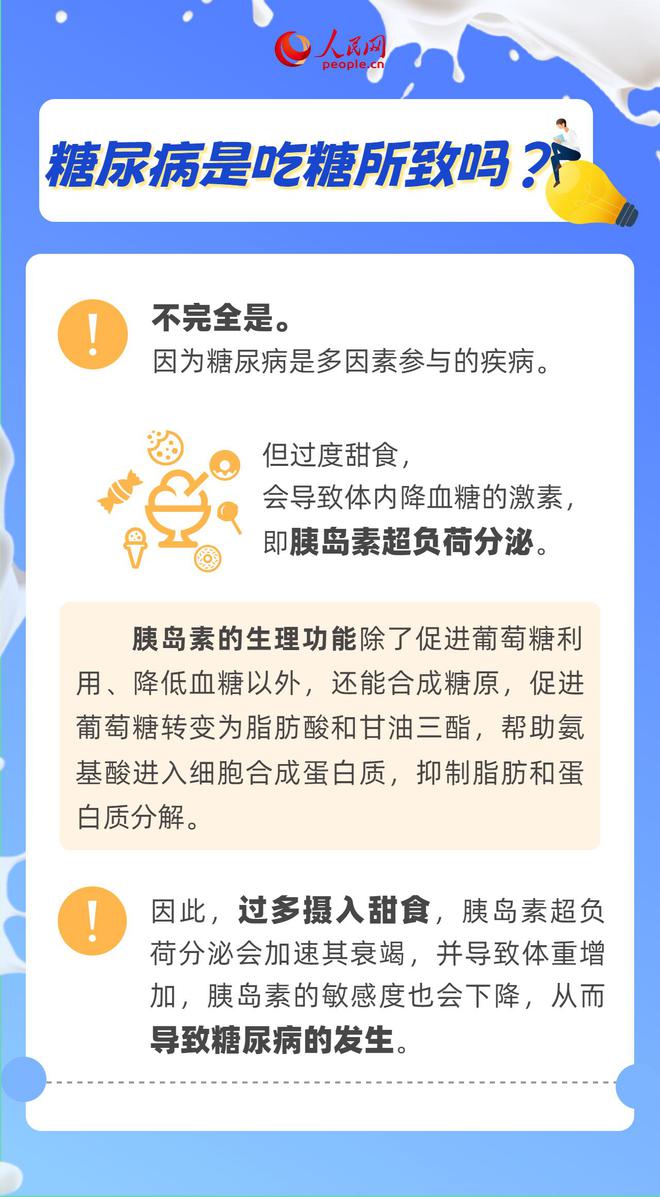 人民网
people.cn

糖尿病是吃糖所致吗？

!

不完全是。
因为糖尿病是多因素参与的疾病。

但过度甜食，
会导致体内降血糖的激素，
即胰岛素超负荷分泌。

胰岛素的生理功能除了促进葡萄糖利用、降低血糖以外，还能合成糖原，促进葡萄糖转变为脂肪酸和甘油三酯，帮助氨基酸进入细胞合成蛋白质，抑制脂肪和蛋白质分解。

!

因此，过多摄入甜食，胰岛素超负荷分泌会加速其衰竭，并导致体重增加，胰岛素的敏感度也会下降，从而导致糖尿病的发生。